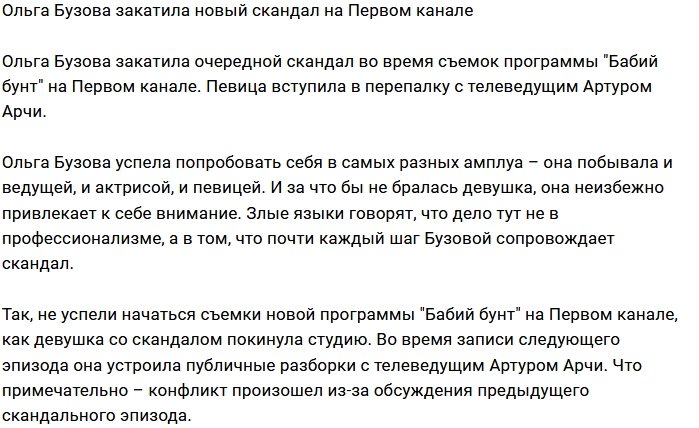 Ольга Бузова закатила новый скандал на Первом канале

Ольга Бузова закатила очередной скандал во время съемок программы "Бабий бунт" на Первом канале. Певица вступила в перепалку с телеведущим Артуром Арчи.

Ольга Бузова успела попробовать себя в самых разных амплуа – она побывала и ведущей, и актрисой, и певицей. И за что бы не бралась девушка, она неизбежно привлекает к себе внимание. Злые языки говорят, что дело тут не в профессионализме, а в том, что почти каждый шаг Бузовой сопровождает скандал.

Так, не успели начаться съемки новой программы "Бабий бунт" на Первом канале, как девушка со скандалом покинула студию. Во время записи следующего эпизода она устроила публичные разборки с телеведущим Артуром Арчи. Что примечательно – конфликт произошел из-за обсуждения предыдущего скандального эпизода.